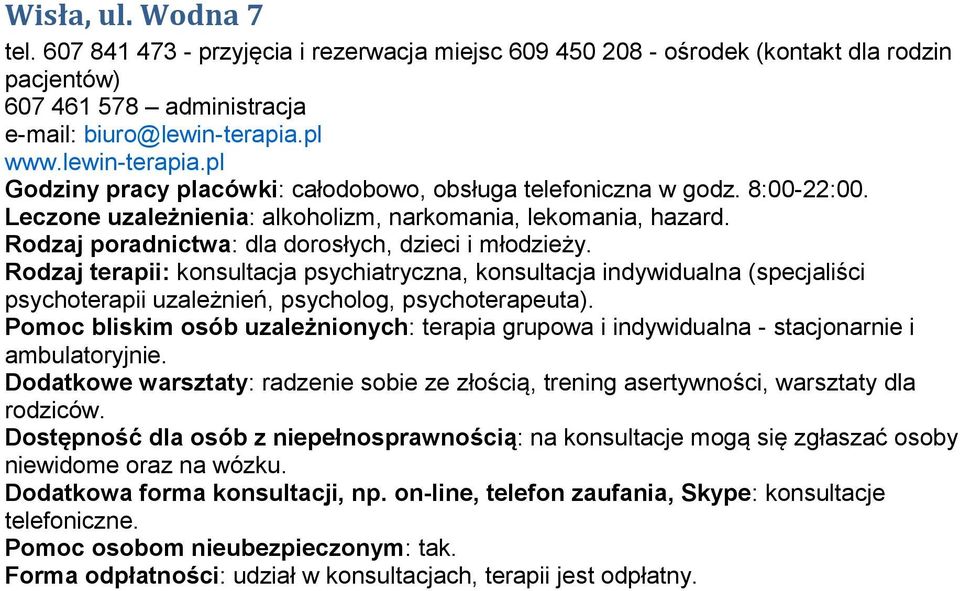 Wisła, ul. Wodna 7
tel. 607 841 473 - przyjęcia i rezerwacja miejsc 609 450 208 - ośrodek (kontakt dla rodzin pacjentów)
607 461 578 – administracja
e-mail: biuro@lewin-terapia.pl
www.lewin-terapia.pl
Godziny pracy placówki: całodobowo, obsługa telefoniczna w godz. 8:00-22:00.
Leczone uzależnienia: alkoholizm, narkomania, lekomania, hazard.
Rodzaj poradnictwa: dla dorosłych, dzieci i młodzieży.
Rodzaj terapii: konsultacja psychiatryczna, konsultacja indywidualna (specjaliści psychoterapii uzależnień, psycholog, psychoterapeuta).
Pomoc bliskim osób uzależnionych: terapia grupowa i indywidualna - stacjonarnie i ambulatoryjnie.
Dodatkowe warsztaty: radzenie sobie ze złością, trening asertywności, warsztaty dla rodziców.
Dostępność dla osób z niepełnosprawnością: na konsultacje mogą się zgłaszać osoby niewidome oraz na wózku.
Dodatkowa forma konsultacji, np. on-line, telefon zaufania, Skype: konsultacje telefoniczne.
Pomoc osobom nieubezpieczonym: tak.
Forma odpłatności: udział w konsultacjach, terapii jest odpłatny.